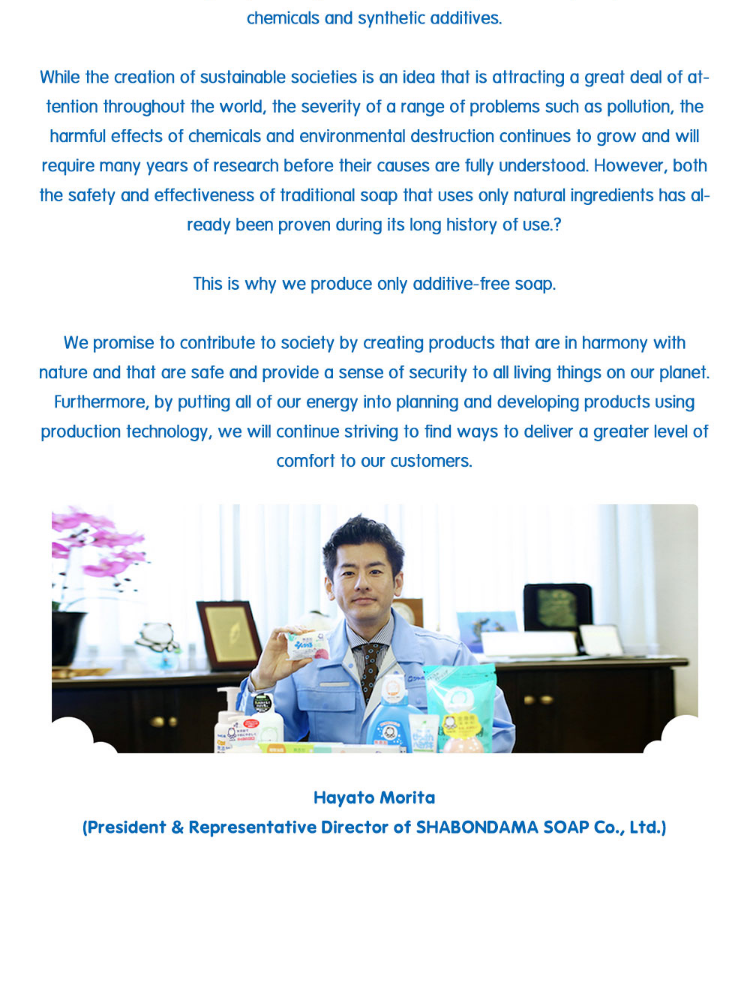 chemicals and synthetic additives.

While the creation of sustainable societies is an idea that is attracting a great deal of attention throughout the world, the severity of a range of problems such as pollution, the harmful effects of chemicals and environmental destruction continues to grow and will require many years of research before their causes are fully understood. However, both the safety and effectiveness of traditional soap that uses only natural ingredients has already been proven during its long history of use.?

This is why we produce only additive-free soap.

We promise to contribute to society by creating products that are in harmony with nature and that are safe and provide a sense of security to all living things on our planet. Furthermore, by putting all of our energy into planning and developing products using production technology, we will continue striving to find ways to deliver a greater level of comfort to our customers.

Hayato Morita
(President & Representative Director of SHABONDAMA SOAP Co., Ltd.)